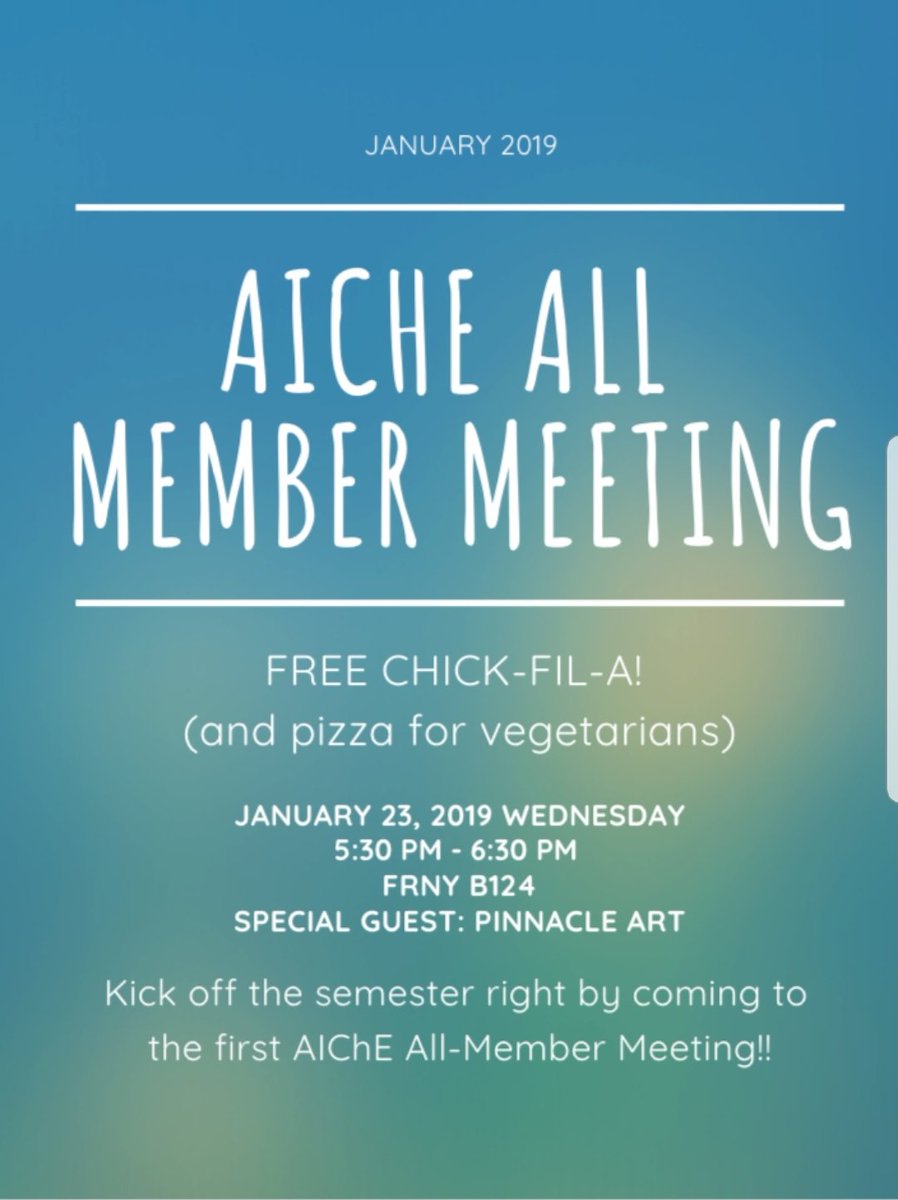 JANUARY 2019

AICHE ALL MEMBER MEETING

FREE CHICK-FIL-A!
(and pizza for vegetarians)

JANUARY 23, 2019 WEDNESDAY
5:30 PM - 6:30 PM
FRNY B124
SPECIAL GUEST: PINNACLE ART

Kick off the semester right by coming to the first AIChE All-Member Meeting!!